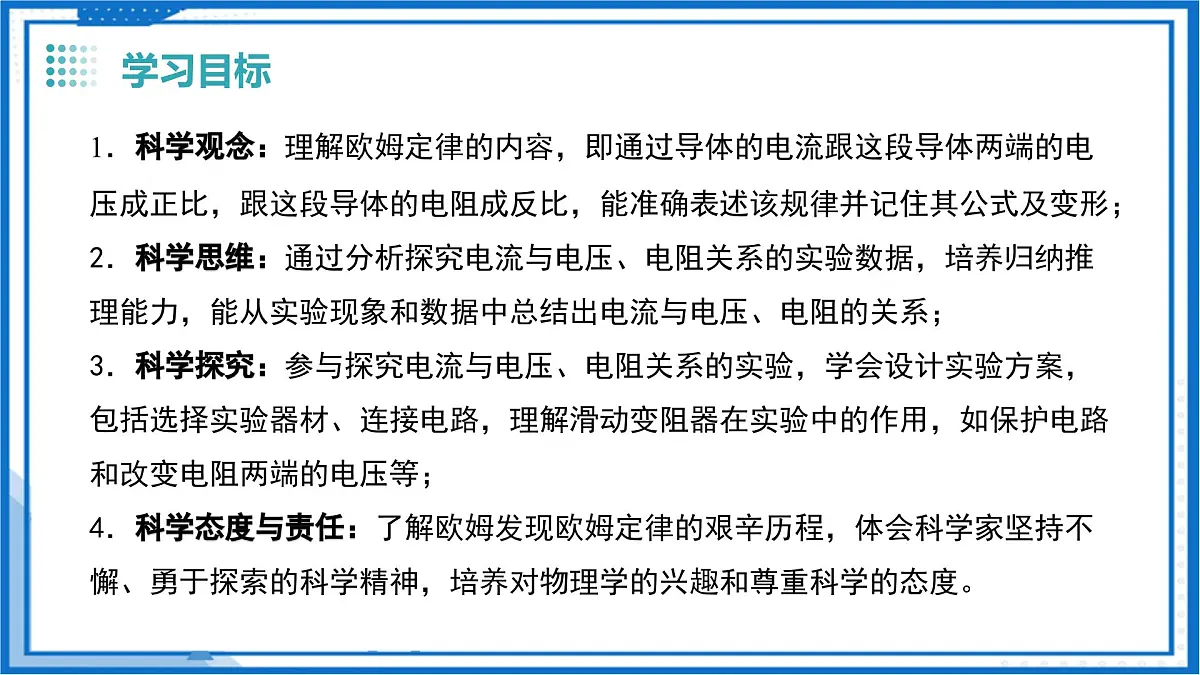 学习目标

1．科学观念：理解欧姆定律的内容，即通过导体的电流跟这段导体两端的电压成正比，跟这段导体的电阻成反比，能准确表述该规律并记住其公式及变形；

2．科学思维：通过分析探究电流与电压、电阻关系的实验数据，培养归纳推理能力，能从实验现象和数据中总结出电流与电压、电阻的关系；

3．科学探究：参与探究电流与电压、电阻关系的实验，学会设计实验方案，包括选择实验器材、连接电路，理解滑动变阻器在实验中的作用，如保护电路和改变电阻两端的电压等；

4．科学态度与责任：了解欧姆发现欧姆定律的艰辛历程，体会科学家坚持不懈、勇于探索的科学精神，培养对物理学的兴趣和尊重科学的态度。